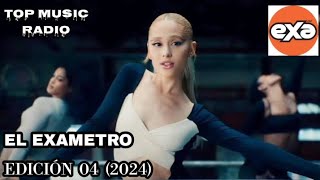 TOP MUSIC RADIO

exa

EL EXAMETRO

EDICIÓN 04 (2024)